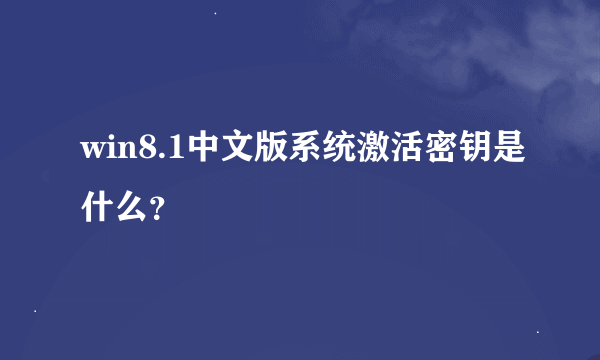 win8.1中文版系统激活密钥是什么？